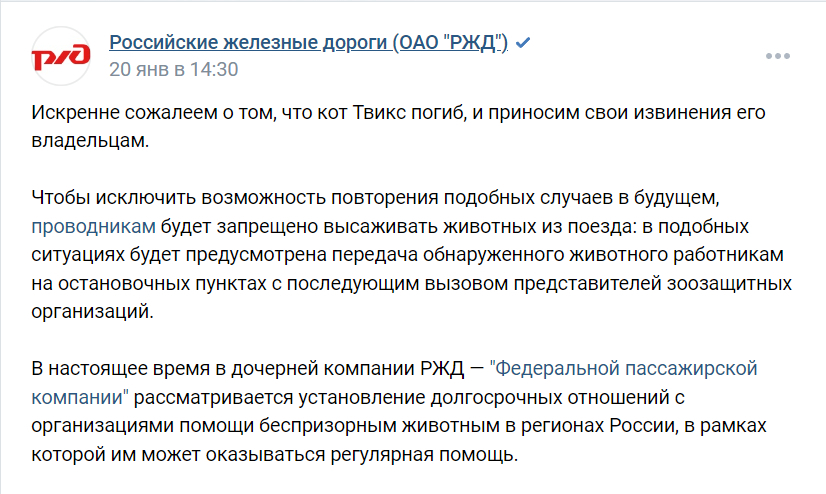 РЖД

Российские железные дороги (ОАО "РЖД")
20 янв в 14:30

Искренне сожалеем о том, что кот Твикс погиб, и приносим свои извинения его владельцам.

Чтобы исключить возможность повторения подобных случаев в будущем, проводникам будет запрещено высаживать животных из поезда: в подобных ситуациях будет предусмотрена передача обнаруженного животного работникам на остановочных пунктах с последующим вызовом представителей зоозащитных организаций.

В настоящее время в дочерней компании РЖД — "Федеральной пассажирской компании" рассматривается установление долгосрочных отношений с организациями помощи беспризорным животным в регионах России, в рамках которой им может оказываться регулярная помощь.